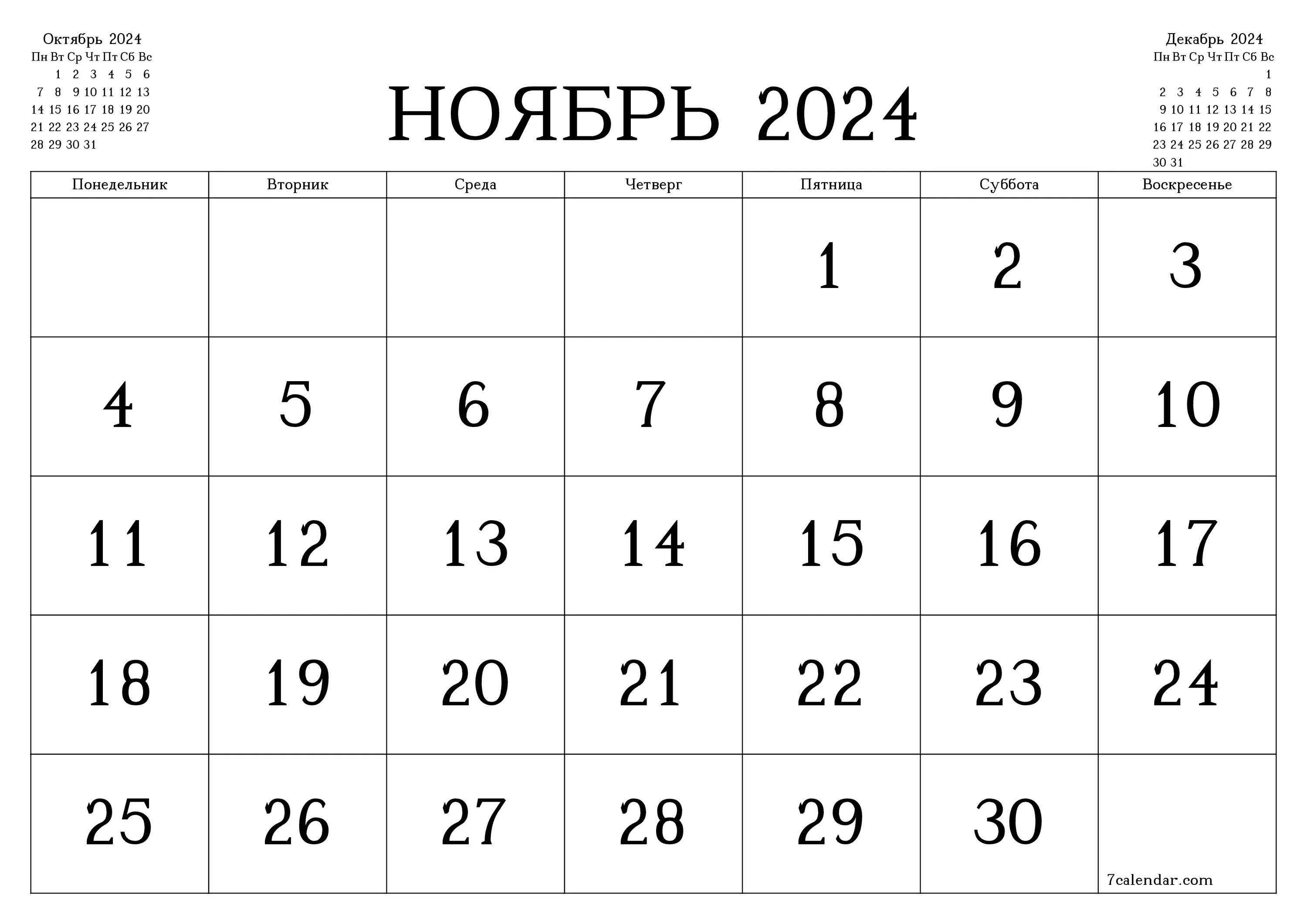 Октябрь 2024

| Пн | Вт | Ср | Чт | Пт | Сб | Вс |
|---|---|---|---|---|---|---|
| | 1 | 2 | 3 | 4 | 5 | 6 |
| 7 | 8 | 9 | 10 | 11 | 12 | 13 |
| 14 | 15 | 16 | 17 | 18 | 19 | 20 |
| 21 | 22 | 23 | 24 | 25 | 26 | 27 |
| 28 | 29 | 30 | 31 | | | |

НОЯБРЬ 2024

Декабрь 2024

| Пн | Вт | Ср | Чт | Пт | Сб | Вс |
|---|---|---|---|---|---|---|
| | | | | | | 1 |
| 2 | 3 | 4 | 5 | 6 | 7 | 8 |
| 9 | 10 | 11 | 12 | 13 | 14 | 15 |
| 16 | 17 | 18 | 19 | 20 | 21 | 22 |
| 23 | 24 | 25 | 26 | 27 | 28 | 29 |
| 30 | 31 | | | | | |

| Понедельник | Вторник | Среда | Четверг | Пятница | Суббота | Воскресенье |
|---|---|---|---|---|---|---|
| | | | | 1 | 2 | 3 |
| 4 | 5 | 6 | 7 | 8 | 9 | 10 |
| 11 | 12 | 13 | 14 | 15 | 16 | 17 |
| 18 | 19 | 20 | 21 | 22 | 23 | 24 |
| 25 | 26 | 27 | 28 | 29 | 30 | 7calendar.com |